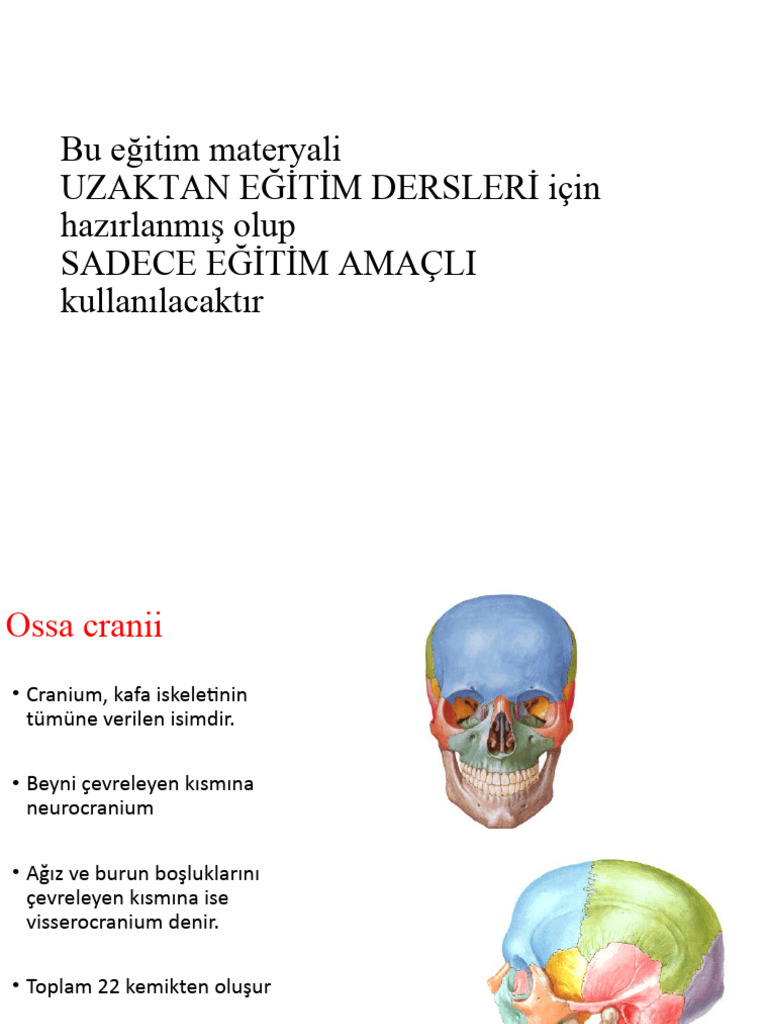 Bu eğitim materyali
UZAKTAN EĞİTİM DERSLERİ için hazırlanmış olup
SADECE EĞİTİM AMAÇLI kullanılacaktır

Ossa cranii

• Cranium, kafa iskeletinin tümüne verilen isimdir.

• Beyni çevreleyen kısmına neurocranium

• Ağız ve burun boşluklarını çevreleyen kısmına ise visserocranium denir.

• Toplam 22 kemikten oluşur